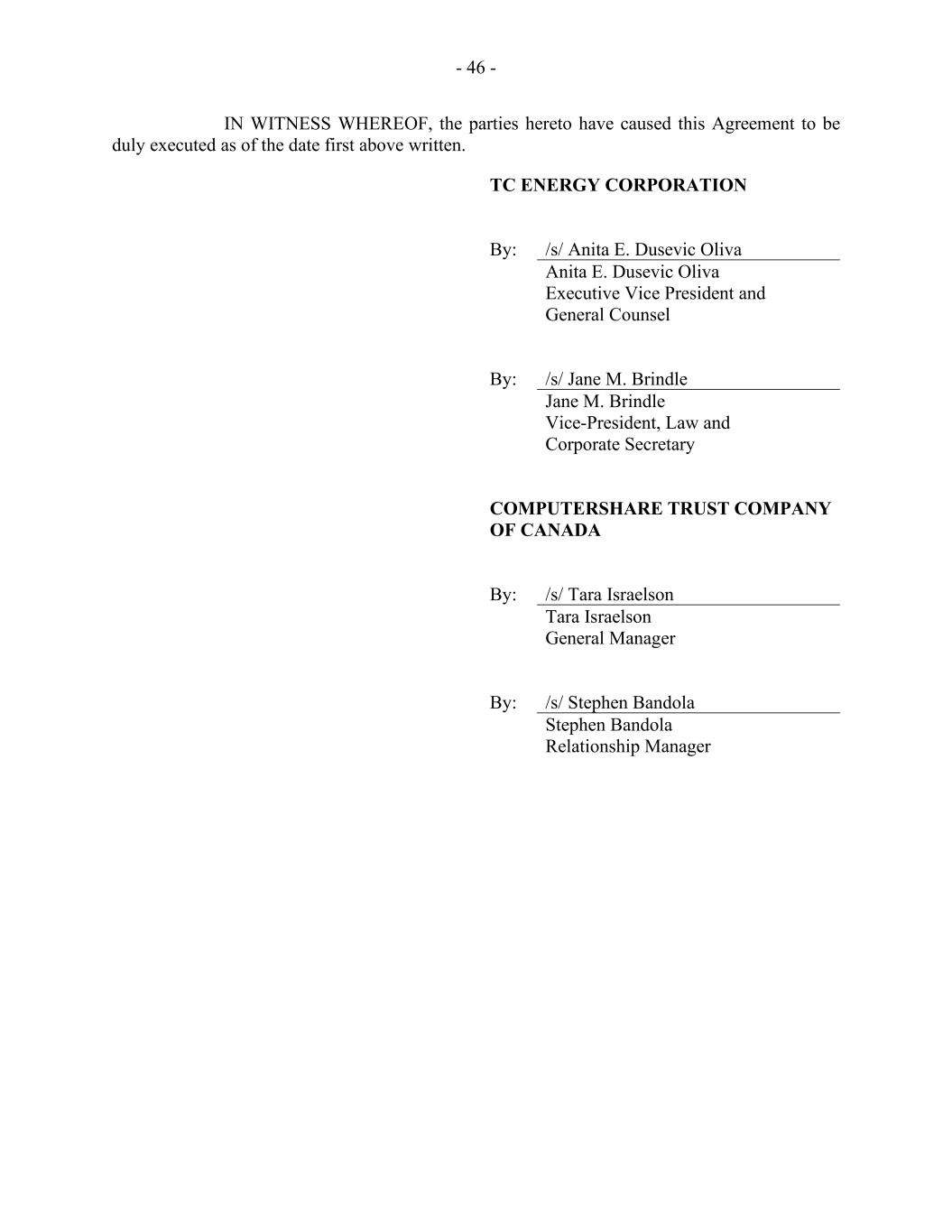 - 46 -

IN WITNESS WHEREOF, the parties hereto have caused this Agreement to be duly executed as of the date first above written.

TC ENERGY CORPORATION

By: /s/ Anita E. Dusevic Oliva
Anita E. Dusevic Oliva
Executive Vice President and
General Counsel

By: /s/ Jane M. Brindle
Jane M. Brindle
Vice-President, Law and
Corporate Secretary

COMPUTERSHARE TRUST COMPANY OF CANADA

By: /s/ Tara Israelson
Tara Israelson
General Manager

By: /s/ Stephen Bandola
Stephen Bandola
Relationship Manager